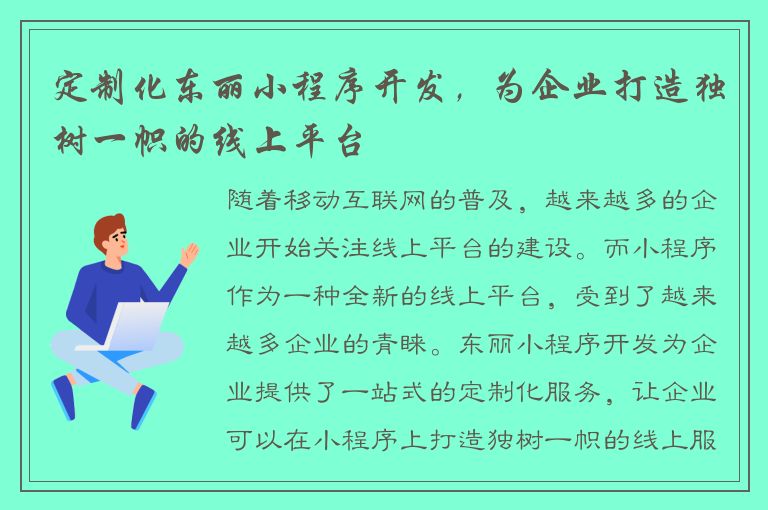 定制化东丽小程序开发，为企业打造独树一帜的线上平台

随着移动互联网的普及，越来越多的企业开始关注线上平台的建设。而小程序作为一种全新的线上平台，受到了越来越多企业的青睐。东丽小程序开发为企业提供了一站式的定制化服务，让企业可以在小程序上打造独树一帜的线上服